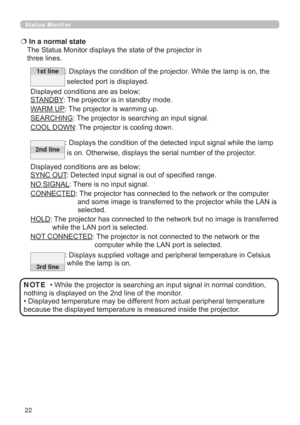 Status Monitor

❍ In a normal state
The Status Monitor displays the state of the projector in three lines.

1st line : Displays the condition of the projector. While the lamp is on, the selected port is displayed.
Displayed conditions are as below;
STANDBY: The projector is in standby mode.
WARM UP: The projector is warming up.
SEARCHING: The projector is searching an input signal.
COOL DOWN: The projector is cooling down.

2nd line : Displays the condition of the detected input signal while the lamp is on. Otherwise, displays the serial number of the projector.
Displayed conditions are as below;
SYNC OUT: Detected input signal is out of specified range.
NO SIGNAL: There is no input signal.
CONNECTED: The projector has connected to the network or the computer and some image is transferred to the projector while the LAN is selected.
HOLD: The projector has connected to the network but no image is transferred while the LAN port is selected.
NOT CONNECTED: The projector is not connected to the network or the computer while the LAN port is selected.

3rd line : Displays supplied voltage and peripheral temperature in Celsius while the lamp is on.

NOTE • While the projector is searching an input signal in normal condition, nothing is displayed on the 2nd line of the monitor.
• Displayed temperature may be different from actual peripheral temperature because the displayed temperature is measured inside the projector.

22